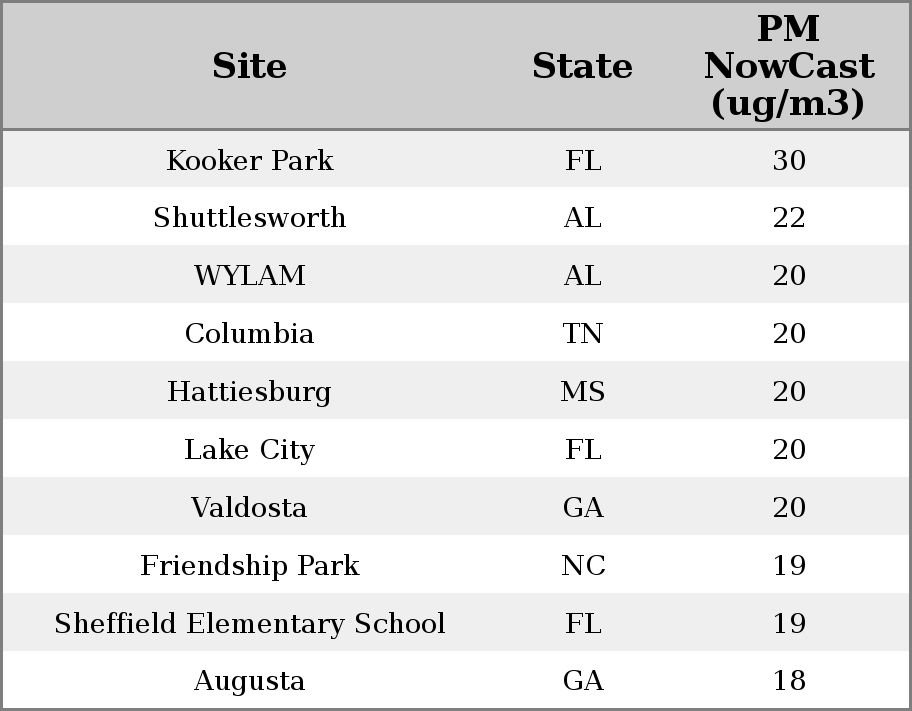 | Site | State | PM NowCast (ug/m3) |
|---|---|---|
| Kooker Park | FL | 30 |
| Shuttlesworth | AL | 22 |
| WYLAM | AL | 20 |
| Columbia | TN | 20 |
| Hattiesburg | MS | 20 |
| Lake City | FL | 20 |
| Valdosta | GA | 20 |
| Friendship Park | NC | 19 |
| Sheffield Elementary School | FL | 19 |
| Augusta | GA | 18 |